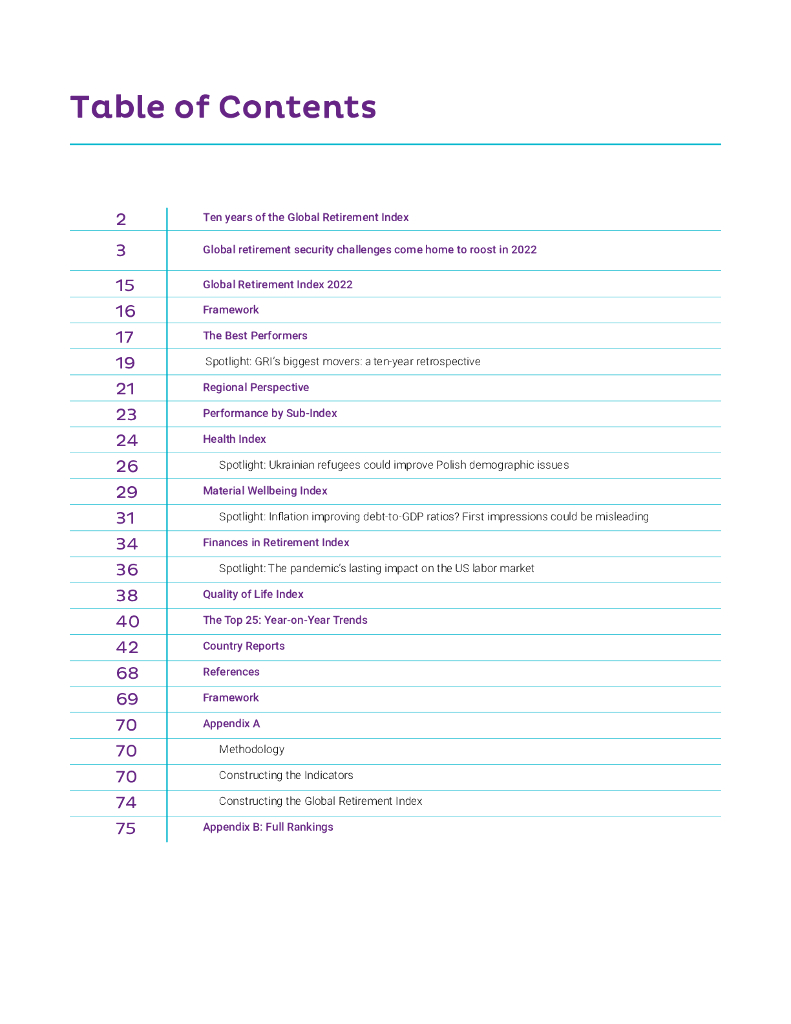 Table of Contents

| | |
|---|---|
| 2 | Ten years of the Global Retirement Index |
| 3 | Global retirement security challenges come home to roost in 2022 |
| 15 | Global Retirement Index 2022 |
| 16 | Framework |
| 17 | The Best Performers |
| 19 | Spotlight: GRI's biggest movers: a ten-year retrospective |
| 21 | Regional Perspective |
| 23 | Performance by Sub-Index |
| 24 | Health Index |
| 26 | Spotlight: Ukrainian refugees could improve Polish demographic issues |
| 29 | Material Wellbeing Index |
| 31 | Spotlight: Inflation improving debt-to-GDP ratios? First impressions could be misleading |
| 34 | Finances in Retirement Index |
| 36 | Spotlight: The pandemic's lasting impact on the US labor market |
| 38 | Quality of Life Index |
| 40 | The Top 25: Year-on-Year Trends |
| 42 | Country Reports |
| 68 | References |
| 69 | Framework |
| 70 | Appendix A |
| 70 | Methodology |
| 70 | Constructing the Indicators |
| 74 | Constructing the Global Retirement Index |
| 75 | Appendix B: Full Rankings |